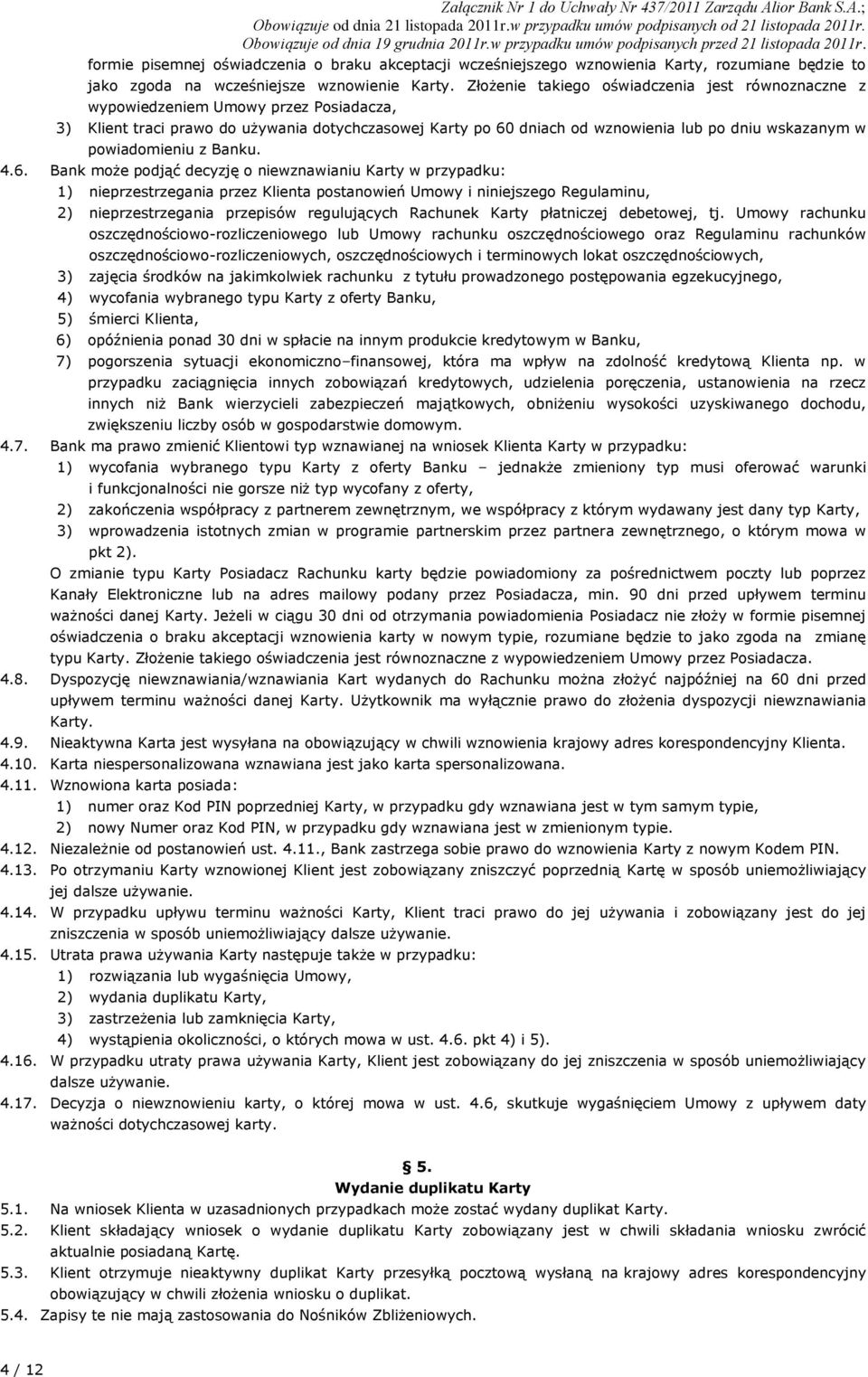 Załącznik Nr 1 do Uchwały Nr 437/2011 Zarządu Alior Bank S.A.;
Obowiązuje od dnia 21 listopada 2011r.w przypadku umów podpisanych od 21 listopada 2011r.
Obowiązuje od dnia 19 grudnia 2011r.w przypadku umów podpisanych przed 21 listopada 2011r.

formie pisemnej oświadczenia o braku akceptacji wcześniejszego wznowienia Karty, rozumiane będzie to jako zgoda na wcześniejsze wznowienie Karty. Złożenie takiego oświadczenia jest równoznaczne z wypowiedzeniem Umowy przez Posiadacza,

3) Klient traci prawo do używania dotychczasowej Karty po 60 dniach od wznowienia lub po dniu wskazanym w powiadomieniu z Banku.

4.6. Bank może podjąć decyzję o niewznawianiu Karty w przypadku:

1) nieprzestrzegania przez Klienta postanowień Umowy i niniejszego Regulaminu,

2) nieprzestrzegania przepisów regulujących Rachunek Karty płatniczej debetowej, tj. Umowy rachunku oszczędnościowo-rozliczeniowego lub Umowy rachunku oszczędnościowego oraz Regulaminu rachunków oszczędnościowo-rozliczeniowych, oszczędnościowych i terminowych lokat oszczędnościowych,

3) zajęcia środków na jakimkolwiek rachunku z tytułu prowadzonego postępowania egzekucyjnego,

4) wycofania wybranego typu Karty z oferty Banku,

5) śmierci Klienta,

6) opóźnienia ponad 30 dni w spłacie na innym produkcie kredytowym w Banku,

7) pogorszenia sytuacji ekonomiczno–finansowej, która ma wpływ na zdolność kredytową Klienta np. w przypadku zaciągnięcia innych zobowiązań kredytowych, udzielenia poręczenia, ustanowienia na rzecz innych niż Bank wierzycieli zabezpieczeń majątkowych, obniżeniu wysokości uzyskiwanego dochodu, zwiększeniu liczby osób w gospodarstwie domowym.

4.7. Bank ma prawo zmienić Klientowi typ wznawianej na wniosek Klienta Karty w przypadku:

1) wycofania wybranego typu Karty z oferty Banku – jednakże zmieniony typ musi oferować warunki i funkcjonalności nie gorsze niż typ wycofany z oferty,

2) zakończenia współpracy z partnerem zewnętrznym, we współpracy z którym wydawany jest dany typ Karty,

3) wprowadzenia istotnych zmian w programie partnerskim przez partnera zewnętrznego, o którym mowa w pkt 2).

O zmianie typu Karty Posiadacz Rachunku karty będzie powiadomiony za pośrednictwem poczty lub poprzez Kanały Elektroniczne lub na adres mailowy podany przez Posiadacza, min. 90 dni przed upływem terminu ważności danej Karty. Jeżeli w ciągu 30 dni od otrzymania powiadomienia Posiadacz nie złoży w formie pisemnej oświadczenia o braku akceptacji wznowienia karty w nowym typie, rozumiane będzie to jako zgoda na zmianę typu Karty. Złożenie takiego oświadczenia jest równoznaczne z wypowiedzeniem Umowy przez Posiadacza.

4.8. Dyspozycję niewznawiania/wznawiania Kart wydanych do Rachunku można złożyć najpóźniej na 60 dni przed upływem terminu ważności danej Karty. Użytkownik ma wyłącznie prawo do złożenia dyspozycji niewznawiania Karty.

4.9. Nieaktywna Karta jest wysyłana na obowiązujący w chwili wznowienia krajowy adres korespondencyjny Klienta.

4.10. Karta niespersonalizowana wznawiana jest jako karta spersonalizowana.

4.11. Wznowiona karta posiada:

1) numer oraz Kod PIN poprzedniej Karty, w przypadku gdy wznawiana jest w tym samym typie,

2) nowy Numer oraz Kod PIN, w przypadku gdy wznawiana jest w zmienionym typie.

4.12. Niezależnie od postanowień ust. 4.11., Bank zastrzega sobie prawo do wznowienia Karty z nowym Kodem PIN.

4.13. Po otrzymaniu Karty wznowionej Klient jest zobowiązany zniszczyć poprzednią Kartę w sposób uniemożliwiający jej dalsze używanie.

4.14. W przypadku upływu terminu ważności Karty, Klient traci prawo do jej używania i zobowiązany jest do jej zniszczenia w sposób uniemożliwiający dalsze używanie.

4.15. Utrata prawa używania Karty następuje także w przypadku:

1) rozwiązania lub wygaśnięcia Umowy,

2) wydania duplikatu Karty,

3) zastrzeżenia lub zamknięcia Karty,

4) wystąpienia okoliczności, o których mowa w ust. 4.6. pkt 4) i 5).

4.16. W przypadku utraty prawa używania Karty, Klient jest zobowiązany do jej zniszczenia w sposób uniemożliwiający dalsze używanie.

4.17. Decyzja o niewznowieniu karty, o której mowa w ust. 4.6, skutkuje wygaśnięciem Umowy z upływem daty ważności dotychczasowej karty.

5.
Wydanie duplikatu Karty

5.1. Na wniosek Klienta w uzasadnionych przypadkach może zostać wydany duplikat Karty.

5.2. Klient składający wniosek o wydanie duplikatu Karty zobowiązany jest w chwili składania wniosku zwrócić aktualnie posiadaną Kartę.

5.3. Klient otrzymuje nieaktywny duplikat Karty przesyłką pocztową wysłaną na krajowy adres korespondencyjny obowiązujący w chwili złożenia wniosku o duplikat.

5.4. Zapisy te nie mają zastosowania do Nośników Zbliżeniowych.

4 / 12